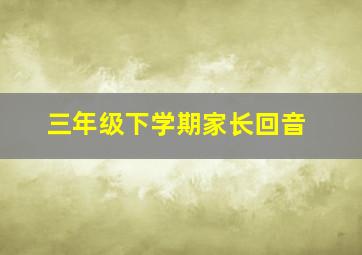 三年级下学期家长回音